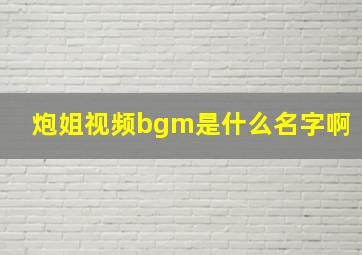 炮姐视频bgm是什么名字啊